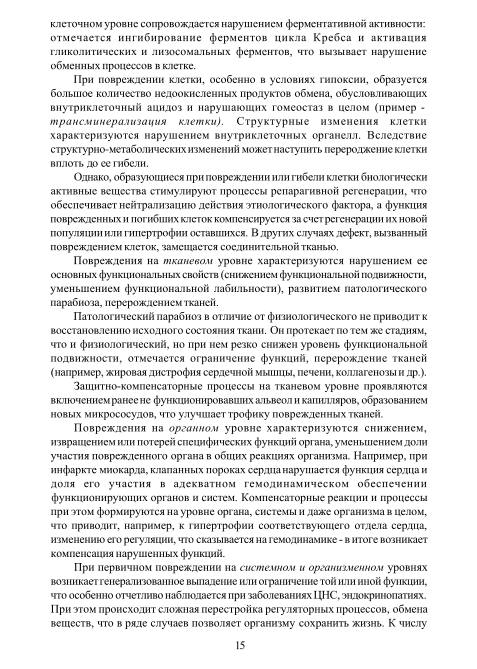 клеточном уровне сопровождается нарушением ферментативной активности: отмечается ингибирование ферментов цикла Кребса и активация гликолитических и лизосомальных ферментов, что вызывает нарушение обменных процессов в клетке.

При повреждении клетки, особенно в условиях гипоксии, образуется большое количество недоокисленных продуктов обмена, обусловливающих внутриклеточный ацидоз и нарушающих гомеостаз в целом (пример - трансминерализация клетки). Структурные изменения клетки характеризуются нарушением внутриклеточных органелл. Вследствие структурно-метаболических изменений может наступить перерождение клетки вплоть до ее гибели.

Однако, образующиеся при повреждении или гибели клетки биологически активные вещества стимулируют процессы репарагивной регенерации, что обеспечивает нейтрализацию действия этиологического фактора, а функция поврежденных и погибших клеток компенсируется за счет регенерации их новой популяции или гипертрофии оставшихся. В других случаях дефект, вызванный повреждением клеток, замещается соединительной тканью.

Повреждения на тканевом уровне характеризуются нарушением ее основных функциональных свойств (снижением функциональной подвижности, уменьшением функциональной лабильности), развитием патологического парабиоза, перерождением тканей.

Патологический парабиоз в отличие от физиологического не приводит к восстановлению исходного состояния ткани. Он протекает по тем же стадиям, что и физиологический, но при нем резко снижен уровень функциональной подвижности, отмечается ограничение функций, перерождение тканей (например, жировая дистрофия сердечной мышцы, печени, коллагенозы и др.).

Защитно-компенсаторные процессы на тканевом уровне проявляются включением ранее не функционировавших альвеол и капилляров, образованием новых микрососудов, что улучшает трофику поврежденных тканей.

Повреждения на органном уровне характеризуются снижением, извращением или потерей специфических функций органа, уменьшением доли участия поврежденного органа в общих реакциях организма. Например, при инфаркте миокарда, клапанных пороках сердца нарушается функция сердца и доля его участия в адекватном гемодинамическом обеспечении функционирующих органов и систем. Компенсаторные реакции и процессы при этом формируются на уровне органа, системы и даже организма в целом, что приводит, например, к гипертрофии соответствующего отдела сердца, изменению его регуляции, что сказывается на гемодинамике - в итоге возникает компенсация нарушенных функций.

При первичном повреждении на системном и организменном уровнях возникает генерализованное выпадение или ограничение той или иной функции, что особенно отчетливо наблюдается при заболеваниях ЦНС, эндокринопатиях. При этом происходит сложная перестройка регуляторных процессов, обмена веществ, что в ряде случаев позволяет организму сохранить жизнь. К числу

15